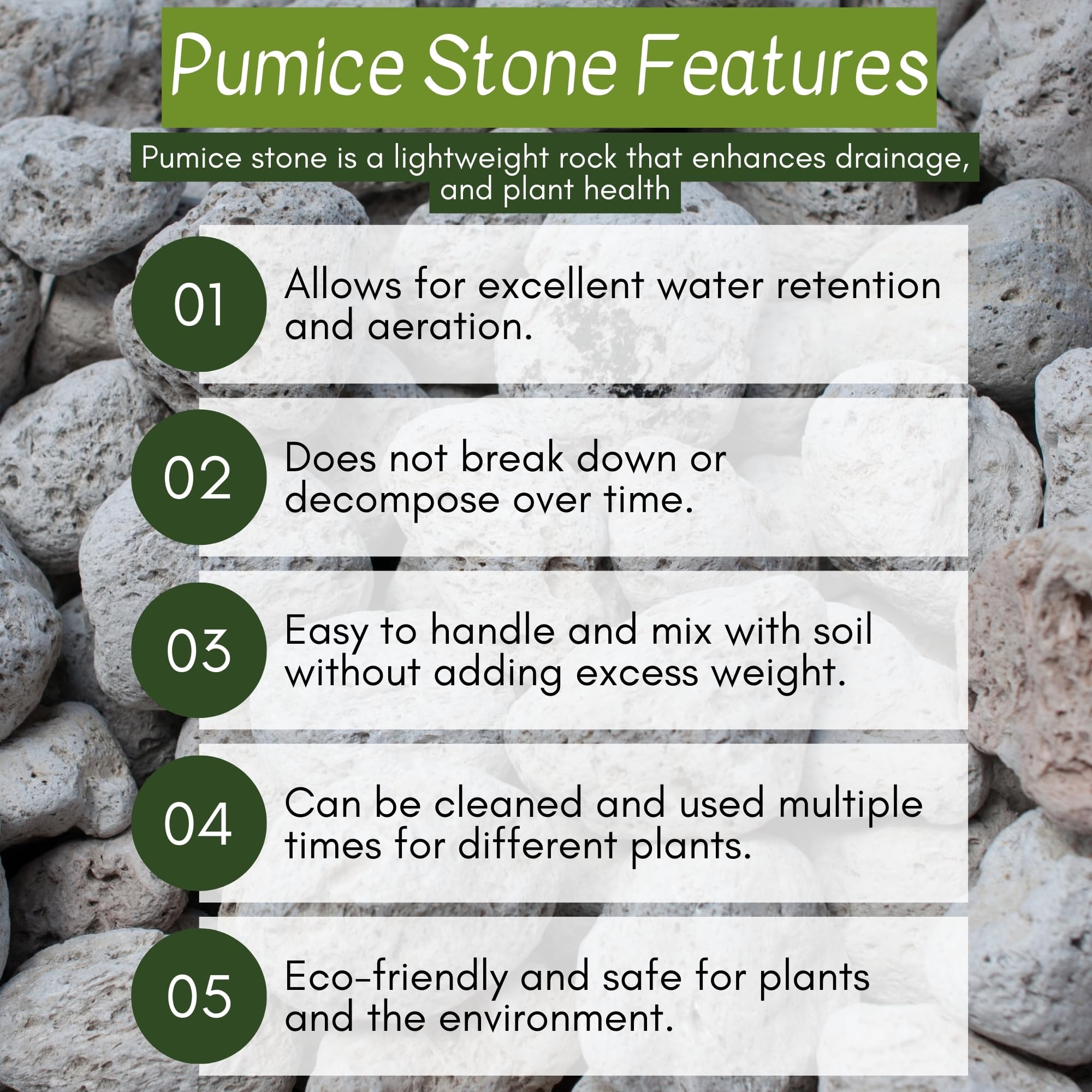 Pumice Stone Features

Pumice stone is a lightweight rock that enhances drainage, and plant health

01 Allows for excellent water retention and aeration.

02 Does not break down or decompose over time.

03 Easy to handle and mix with soil without adding excess weight.

04 Can be cleaned and used multiple times for different plants.

05 Eco-friendly and safe for plants and the environment.